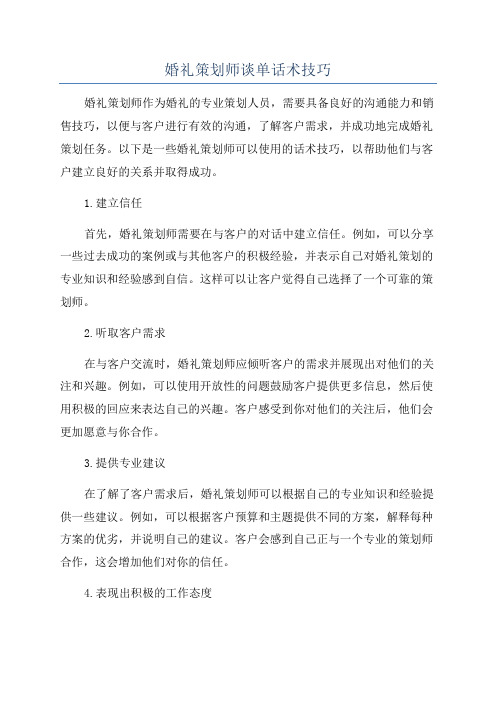 婚礼策划师谈单话术技巧

婚礼策划师作为婚礼的专业策划人员，需要具备良好的沟通能力和销售技巧，以便与客户进行有效的沟通，了解客户需求，并成功地完成婚礼策划任务。以下是一些婚礼策划师可以使用的话术技巧，以帮助他们与客户建立良好的关系并取得成功。

1.建立信任

首先，婚礼策划师需要在与客户的对话中建立信任。例如，可以分享一些过去成功的案例或与其他客户的积极经验，并表示自己对婚礼策划的专业知识和经验感到自信。这样可以让客户觉得自己选择了一个可靠的策划师。

2.听取客户需求

在与客户交流时，婚礼策划师应倾听客户的需求并展现出对他们的关注和兴趣。例如，可以使用开放性的问题鼓励客户提供更多信息，然后使用积极的回应来表达自己的兴趣。客户感受到你对他们的关注后，他们会更加愿意与你合作。

3.提供专业建议

在了解了客户需求后，婚礼策划师可以根据自己的专业知识和经验提供一些建议。例如，可以根据客户预算和主题提供不同的方案，解释每种方案的优劣，并说明自己的建议。客户会感到自己正与一个专业的策划师合作，这会增加他们对你的信任。

4.表现出积极的工作态度